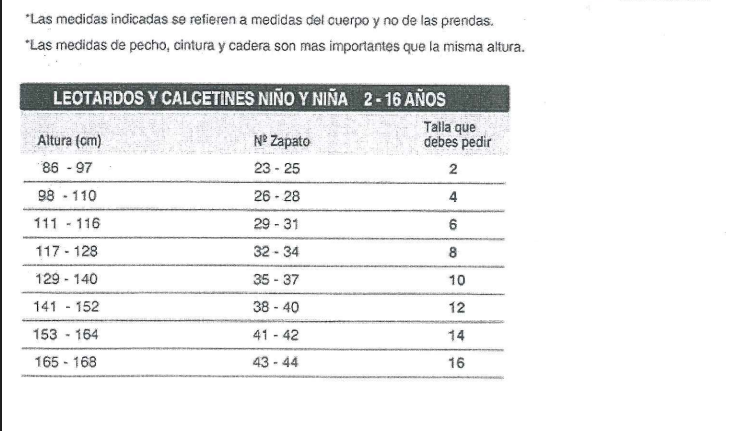 *Las medidas indicadas se refieren a medidas del cuerpo y no de las prendas.

*Las medidas de pecho, cintura y cadera son mas importantes que la misma altura.

LEOTARDOS Y CALCETINES NIÑO Y NIÑA 2 - 16 AÑOS

| Altura (cm) | Nº Zapato | Talla que debes pedir |
|---|---|---|
| 86 - 97 | 23 - 25 | 2 |
| 98 - 110 | 26 - 28 | 4 |
| 111 - 116 | 29 - 31 | 6 |
| 117 - 128 | 32 - 34 | 8 |
| 129 - 140 | 35 - 37 | 10 |
| 141 - 152 | 38 - 40 | 12 |
| 153 - 164 | 41 - 42 | 14 |
| 165 - 168 | 43 - 44 | 16 |